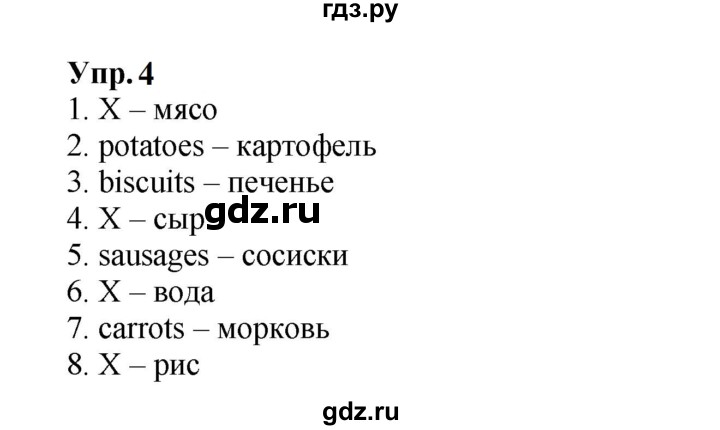 гдз.ру

Упр. 4
1. X – мясо
2. potatoes – картофель
3. biscuits – печенье
4. X – сыр gdz.ru
5. sausages – сосиски
6. X – вода
7. carrots – морковь
8. X – рис

gdz.ru